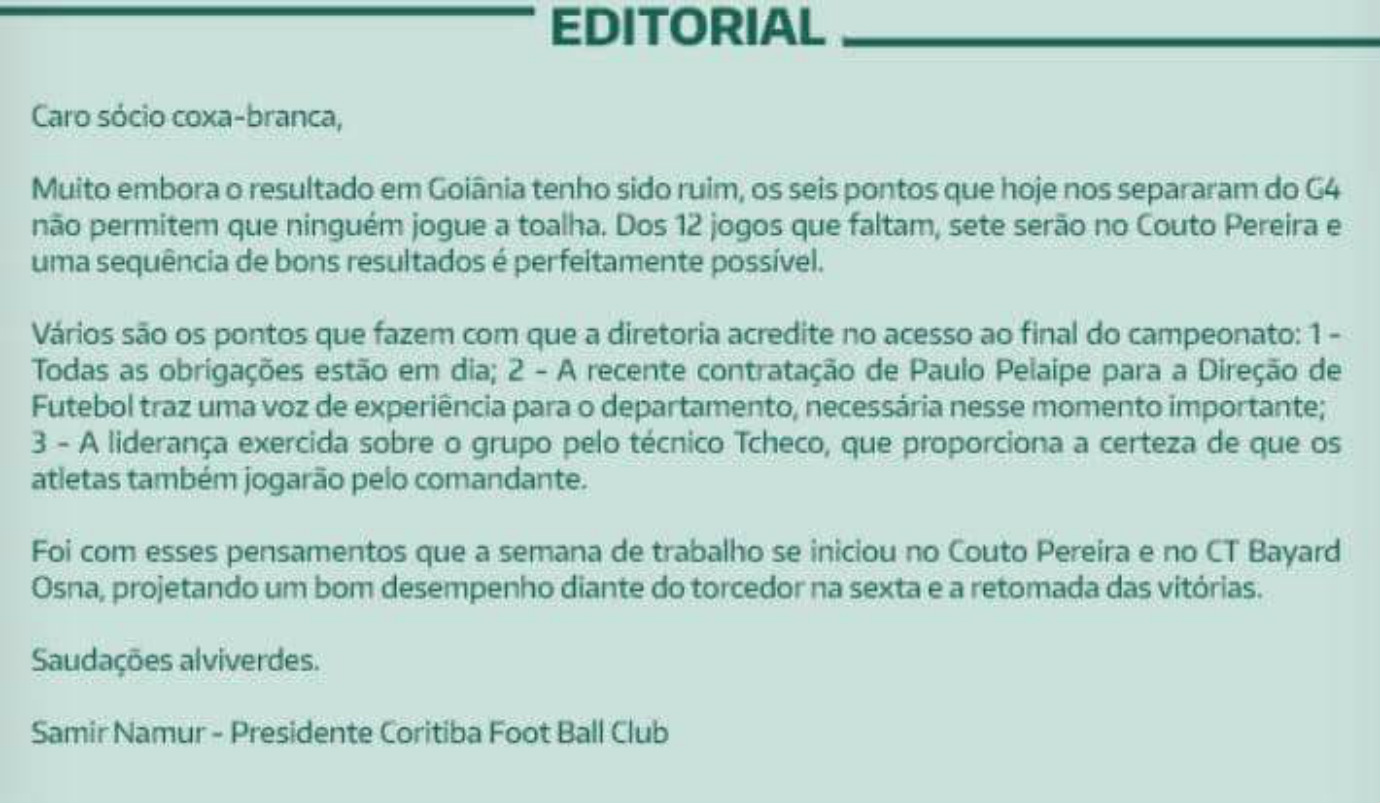 EDITORIAL

Caro sócio coxa-branca,

Muito embora o resultado em Goiânia tenho sido ruim, os seis pontos que hoje nos separaram do G4 não permitem que ninguém jogue a toalha. Dos 12 jogos que faltam, sete serão no Couto Pereira e uma sequência de bons resultados é perfeitamente possível.

Vários são os pontos que fazem com que a diretoria acredite no acesso ao final do campeonato: 1 - Todas as obrigações estão em dia; 2 - A recente contratação de Paulo Pelaipe para a Direção de Futebol traz uma voz de experiência para o departamento, necessária nesse momento importante; 3 - A liderança exercida sobre o grupo pelo técnico Tcheco, que proporciona a certeza de que os atletas também jogarão pelo comandante.

Foi com esses pensamentos que a semana de trabalho se iniciou no Couto Pereira e no CT Bayard Osna, projetando um bom desempenho diante do torcedor na sexta e a retomada das vitórias.

Saudações alviverdes.

Samir Namur - Presidente Coritiba Foot Ball Club